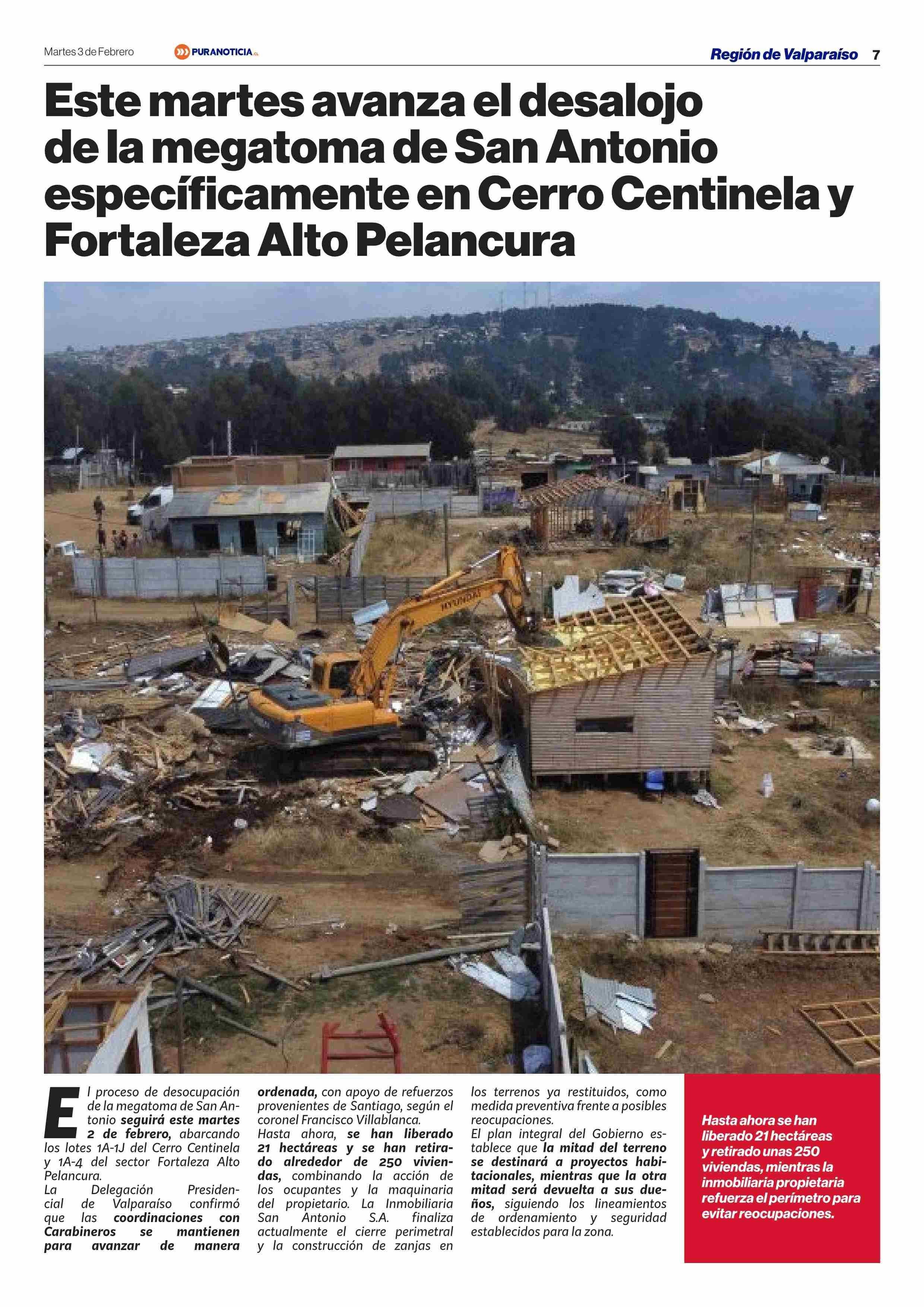 Martes 3 de Febrero PURANOTICIA.CL Región de Valparaíso 7

Este martes avanza el desalojo de la megatoma de San Antonio específicamente en Cerro Centinela y Fortaleza Alto Pelancura

El proceso de desocupación de la megatoma de San Antonio seguirá este martes 2 de febrero, abarcando los lotes 1A-1J del Cerro Centinela y 1A-4 del sector Fortaleza Alto Pelancura.

La Delegación Presidencial de Valparaíso confirmó que las coordinaciones con Carabineros se mantienen para avanzar de manera ordenada, con apoyo de refuerzos provenientes de Santiago, según el coronel Francisco Villablanca.

Hasta ahora, se han liberado 21 hectáreas y se han retirado alrededor de 250 viviendas, combinando la acción de los ocupantes y la maquinaria del propietario. La Inmobiliaria San Antonio S.A. finaliza actualmente el cierre perimetral y la construcción de zanjas en los terrenos ya restituidos, como medida preventiva frente a posibles reocupaciones.

El plan integral del Gobierno establece que la mitad del terreno se destinará a proyectos habitacionales, mientras que la otra mitad será devuelta a sus dueños, siguiendo los lineamientos de ordenamiento y seguridad establecidos para la zona.

Hasta ahora se han liberado 21 hectáreas y retirado unas 250 viviendas, mientras la inmobiliaria propietaria refuerza el perímetro para evitar reocupaciones.